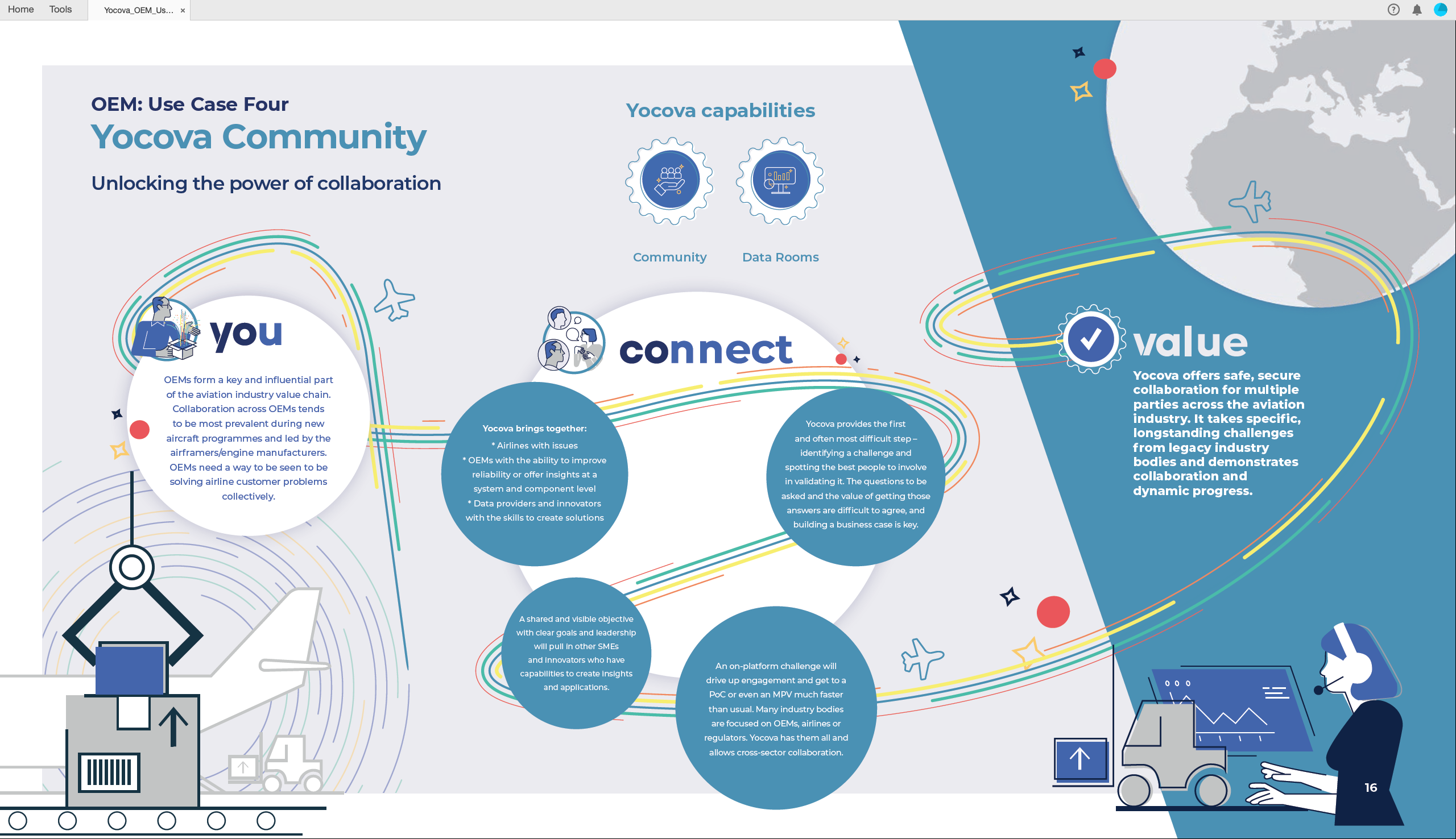 Home Tools Yocova_OEM_Us... ×

OEM: Use Case Four

Yocova Community

Unlocking the power of collaboration

Yocova capabilities

Community Data Rooms

you

OEMs form a key and influential part of the aviation industry value chain. Collaboration across OEMs tends to be most prevalent during new aircraft programmes and led by the airframers/engine manufacturers. OEMs need a way to be seen to be solving airline customer problems collectively.

connect

Yocova brings together:
* Airlines with issues
* OEMs with the ability to improve reliability or offer insights at a system and component level
* Data providers and innovators with the skills to create solutions

Yocova provides the first and often most difficult step – identifying a challenge and spotting the best people to involve in validating it. The questions to be asked and the value of getting those answers are difficult to agree, and building a business case is key.

A shared and visible objective with clear goals and leadership will pull in other SMEs and innovators who have capabilities to create insights and applications.

An on-platform challenge will drive up engagement and get to a PoC or even an MPV much faster than usual. Many industry bodies are focused on OEMs, airlines or regulators. Yocova has them all and allows cross-sector collaboration.

value

Yocova offers safe, secure collaboration for multiple parties across the aviation industry. It takes specific, longstanding challenges from legacy industry bodies and demonstrates collaboration and dynamic progress.

16